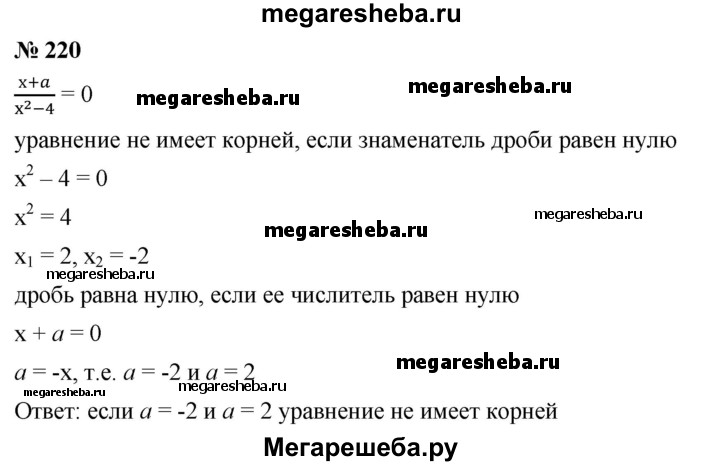 megaresheba.ru

№ 220

$\frac{x+a}{x^2-4} = 0$ megaresheba.ru megaresheba.ru

уравнение не имеет корней, если знаменатель дроби равен нулю

$x^2 - 4 = 0$

$x^2 = 4$ megaresheba.ru

megaresheba.ru

$x_1 = 2, x_2 = -2$

megaresheba.ru

дробь равна нулю, если ее числитель равен нулю

$x + a = 0$

$a = -x$, т.е. $a = -2$ и $a = 2$ megaresheba.ru

megaresheba.ru megaresheba.ru

Ответ: если $a = -2$ и $a = 2$ уравнение не имеет корней

Мегарешеба.ру